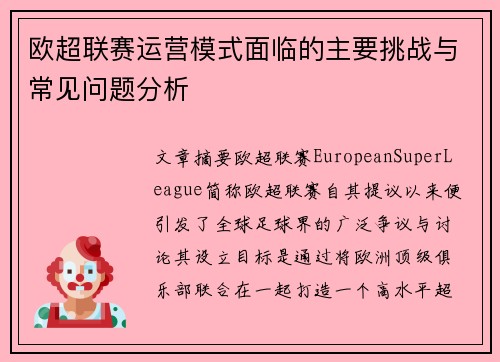 欧超联赛运营模式面临的主要挑战与常见问题分析

文章摘要欧超联赛EuropeanSuperLeague简称欧超联赛自其提议以来便引发了全球足球界的广泛争议与讨论其设立目标是通过将欧洲顶级俱乐部联合在一起打造一个高水平超